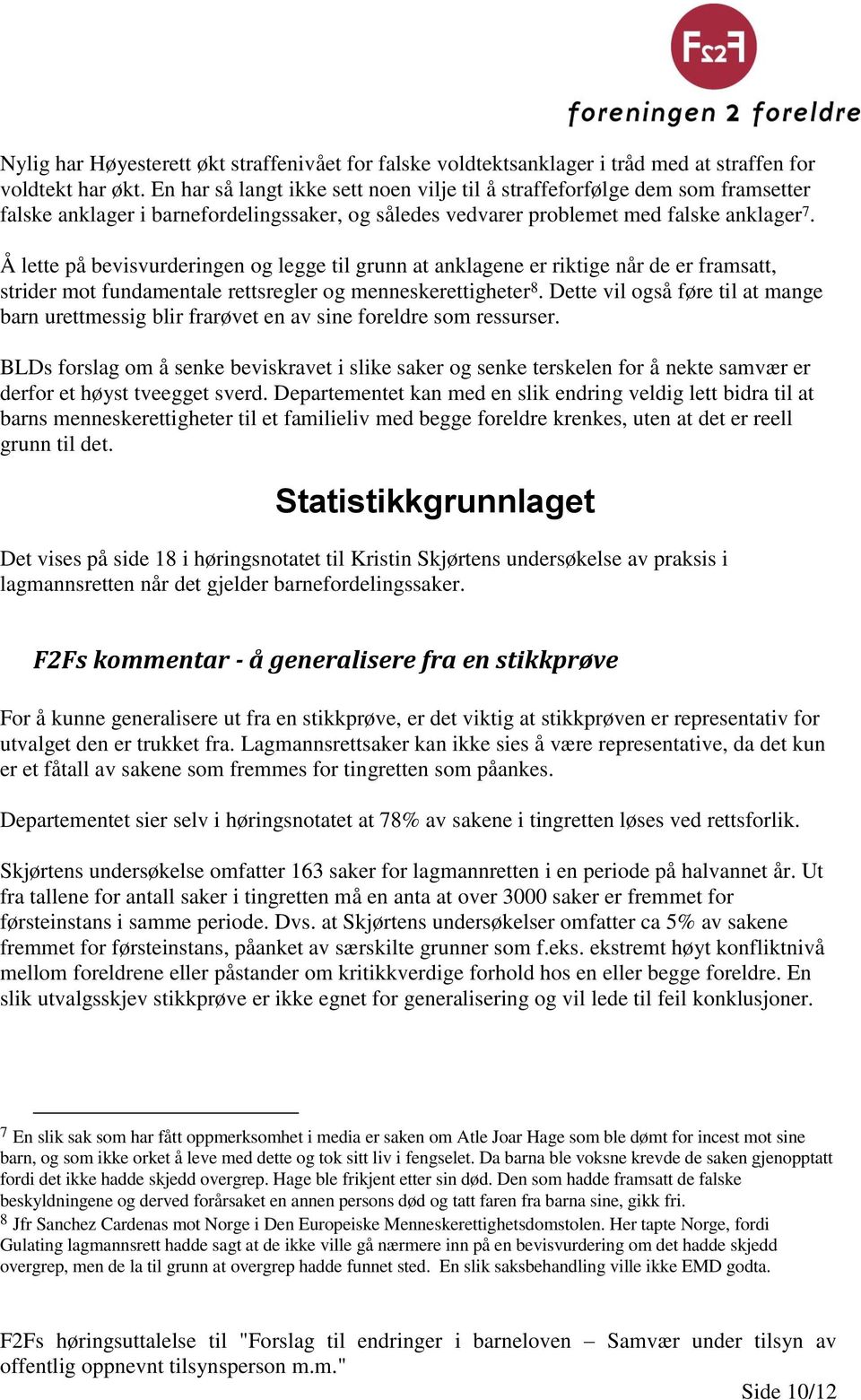 F2F
foreningen 2 foreldre

Nylig har Høyesterett økt straffenivået for falske voldtektsanklager i tråd med at straffen for voldtekt har økt. En har så langt ikke sett noen vilje til å straffeforfølge dem som framsetter falske anklager i barnefordelingssaker, og således vedvarer problemet med falske anklager$^7$.

Å lette på bevisvurderingen og legge til grunn at anklagene er riktige når de er framsatt, strider mot fundamentale rettsregler og menneskerettigheter$^8$. Dette vil også føre til at mange barn urettmessig blir frarøvet en av sine foreldre som ressurser.

BLDs forslag om å senke beviskravet i slike saker og senke terskelen for å nekte samvær er derfor et høyst tveegget sverd. Departementet kan med en slik endring veldig lett bidra til at barns menneskerettigheter til et familieliv med begge foreldre krenkes, uten at det er reell grunn til det.

Statistikkgrunnlaget

Det vises på side 18 i høringsnotatet til Kristin Skjørtens undersøkelse av praksis i lagmannsretten når det gjelder barnefordelingssaker.

F2Fs kommentar - å generalisere fra en stikkprøve

For å kunne generalisere ut fra en stikkprøve, er det viktig at stikkprøven er representativ for utvalget den er trukket fra. Lagmannsrettsaker kan ikke sies å være representative, da det kun er et fåtall av sakene som fremmes for tingretten som påankes.

Departementet sier selv i høringsnotatet at 78% av sakene i tingretten løses ved rettsforlik.

Skjørtens undersøkelse omfatter 163 saker for lagmannretten i en periode på halvannet år. Ut fra tallene for antall saker i tingretten må en anta at over 3000 saker er fremmet for førsteinstans i samme periode. Dvs. at Skjørtens undersøkelser omfatter ca 5% av sakene fremmet for førsteinstans, påanket av særskilte grunner som f.eks. ekstremt høyt konfliktnivå mellom foreldrene eller påstander om kritikkverdige forhold hos en eller begge foreldre. En slik utvalgsskjev stikkprøve er ikke egnet for generalisering og vil lede til feil konklusjoner.

$^7$ En slik sak som har fått oppmerksomhet i media er saken om Atle Joar Hage som ble dømt for incest mot sine barn, og som ikke orket å leve med dette og tok sitt liv i fengselet. Da barna ble voksne krevde de saken gjenopptatt fordi det ikke hadde skjedd overgrep. Hage ble frikjent etter sin død. Den som hadde framsatt de falske beskyldningene og derved forårsaket en annen persons død og tatt faren fra barna sine, gikk fri.
$^8$ Jfr Sanchez Cardenas mot Norge i Den Europeiske Menneskerettighetsdomstolen. Her tapte Norge, fordi Gulating lagmannsrett hadde sagt at de ikke ville gå nærmere inn på en bevisvurdering om det hadde skjedd overgrep, men de la til grunn at overgrep hadde funnet sted. En slik saksbehandling ville ikke EMD godta.

F2Fs høringsuttalelse til "Forslag til endringer i barneloven – Samvær under tilsyn av offentlig oppnevnt tilsynsperson m.m."

Side 10/12